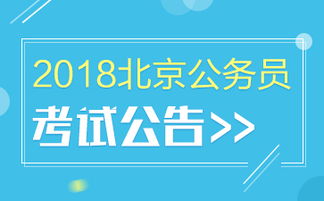 2018北京公务员

考试公告>>